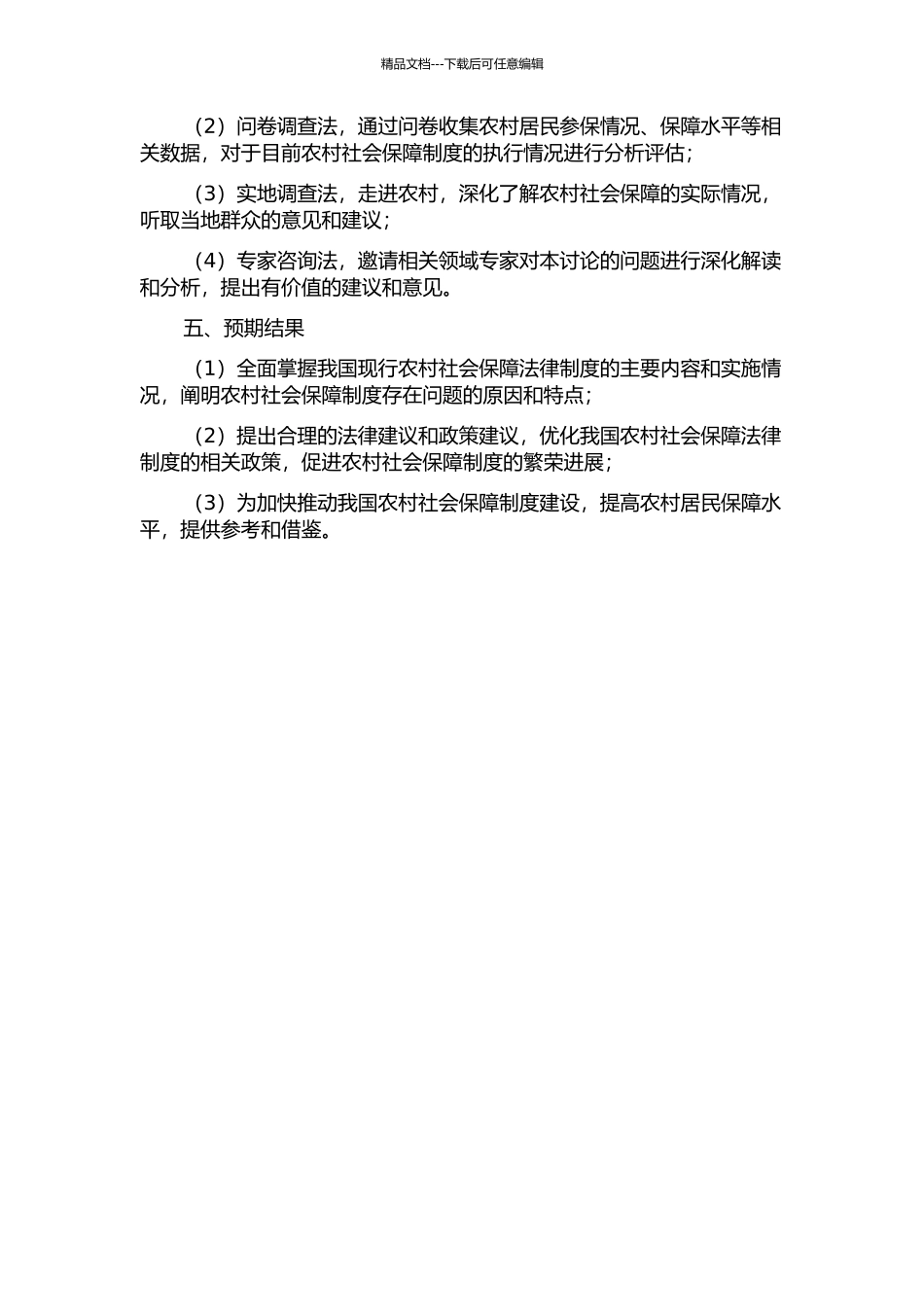 精品文档---下载后可任意编辑

（2）问卷调查法，通过问卷收集农村居民参保情况、保障水平等相关数据，对于目前农村社会保障制度的执行情况进行分析评估；

（3）实地调查法，走进农村，深化了解农村社会保障的实际情况，听取当地群众的意见和建议；

（4）专家咨询法，邀请相关领域专家对本讨论的问题进行深化解读和分析，提出有价值的建议和意见。

五、预期结果

（1）全面掌握我国现行农村社会保障法律制度的主要内容和实施情况，阐明农村社会保障制度存在问题的原因和特点；

（2）提出合理的法律建议和政策建议，优化我国农村社会保障法律制度的相关政策，促进农村社会保障制度的繁荣进展；

（3）为加快推动我国农村社会保障制度建设，提高农村居民保障水平，提供参考和借鉴。